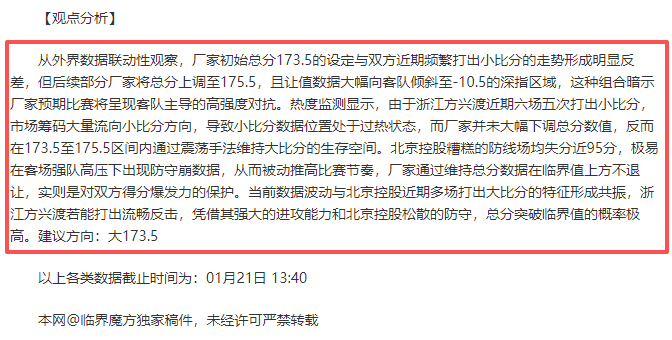 【观点分析】

从外界数据联动性观察，厂家初始总分173.5的设定与双方近期频繁打出小比分的走势形成明显反差，但后续部分厂家将总分上调至175.5，且让值数据大幅向客队倾斜至-10.5的深指区域，这种组合暗示厂家预期比赛将呈现客队主导的高强度对抗。热度监测显示，由于浙江方兴渡近期六场五次打出小比分，市场筹码大量流向小比分方向，导致小比分数据位置处于过热状态，而厂家并未大幅下调总分数值，反而在173.5至175.5区间内通过震荡手法维持大比分的生存空间。北京控股糟糕的防线场均失分近95分，极易在客场强队高压下出现防守崩数据，从而被动推高比赛节奏，厂家通过维持总分数据在临界值上方不退让，实则是对双方得分爆发力的保护。当前数据波动与北京控股近期多场打出大比分的特征形成共振，浙江方兴渡若能打出流畅反击，凭借其强大的进攻能力和北京控股松散的防守，总分突破临界值的概率极高。建议方向：大173.5

以上各类数据截止时间为：01月21日 13:40

本网@临界魔方独家稿件，未经许可严禁转载